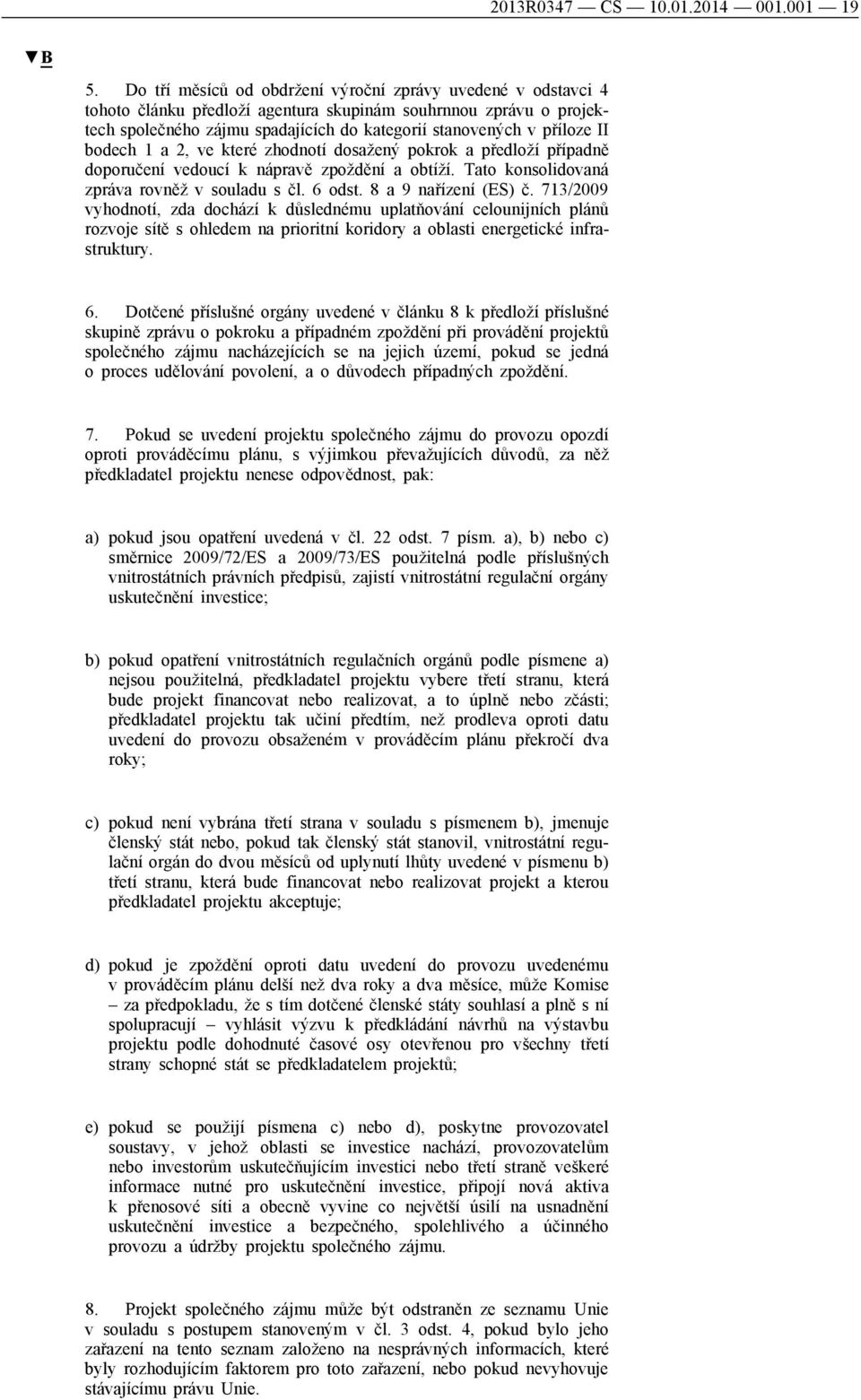 2013R0347 — CS — 10.01.2014 — 001.001 — 19

▼B

5. Do tří měsíců od obdržení výroční zprávy uvedené v odstavci 4 tohoto článku předloží agentura skupinám souhrnnou zprávu o projektech společného zájmu spadajících do kategorií stanovených v příloze II bodech 1 a 2, ve které zhodnotí dosažený pokrok a předloží případně doporučení vedoucí k nápravě zpoždění a obtíží. Tato konsolidovaná zpráva rovněž v souladu s čl. 6 odst. 8 a 9 nařízení (ES) č. 713/2009 vyhodnotí, zda dochází k důslednému uplatňování celounijních plánů rozvoje sítě s ohledem na prioritní koridory a oblasti energetické infrastruktury.

6. Dotčené příslušné orgány uvedené v článku 8 k předloží příslušné skupině zprávu o pokroku a případném zpoždění při provádění projektů společného zájmu nacházejících se na jejich území, pokud se jedná o proces udělování povolení, a o důvodech případných zpoždění.

7. Pokud se uvedení projektu společného zájmu do provozu opozdí oproti prováděcímu plánu, s výjimkou převažujících důvodů, za něž předkladatel projektu nenese odpovědnost, pak:

a) pokud jsou opatření uvedená v čl. 22 odst. 7 písm. a), b) nebo c) směrnice 2009/72/ES a 2009/73/ES použitelná podle příslušných vnitrostátních právních předpisů, zajistí vnitrostátní regulační orgány uskutečnění investice;

b) pokud opatření vnitrostátních regulačních orgánů podle písmene a) nejsou použitelná, předkladatel projektu vybere třetí stranu, která bude projekt financovat nebo realizovat, a to úplně nebo zčásti; předkladatel projektu tak učiní předtím, než prodleva oproti datu uvedení do provozu obsaženém v prováděcím plánu překročí dva roky;

c) pokud není vybrána třetí strana v souladu s písmenem b), jmenuje členský stát nebo, pokud tak členský stát stanovil, vnitrostátní regulační orgán do dvou měsíců od uplynutí lhůty uvedené v písmenu b) třetí stranu, která bude financovat nebo realizovat projekt a kterou předkladatel projektu akceptuje;

d) pokud je zpoždění oproti datu uvedení do provozu uvedenému v prováděcím plánu delší než dva roky a dva měsíce, může Komise – za předpokladu, že s tím dotčené členské státy souhlasí a plně s ní spolupracují – vyhlásit výzvu k předkládání návrhů na výstavbu projektu podle dohodnuté časové osy otevřenou pro všechny třetí strany schopné stát se předkladatelem projektů;

e) pokud se použijí písmena c) nebo d), poskytne provozovatel soustavy, v jehož oblasti se investice nachází, provozovatelům nebo investorům uskutečňujícím investici nebo třetí straně veškeré informace nutné pro uskutečnění investice, připojí nová aktiva k přenosové síti a obecně vyvine co největší úsilí na usnadnění uskutečnění investice a bezpečného, spolehlivého a účinného provozu a údržby projektu společného zájmu.

8. Projekt společného zájmu může být odstraněn ze seznamu Unie v souladu s postupem stanoveným v čl. 3 odst. 4, pokud bylo jeho zařazení na tento seznam založeno na nesprávných informacích, které byly rozhodujícím faktorem pro toto zařazení, nebo pokud nevyhovuje stávajícímu právu Unie.